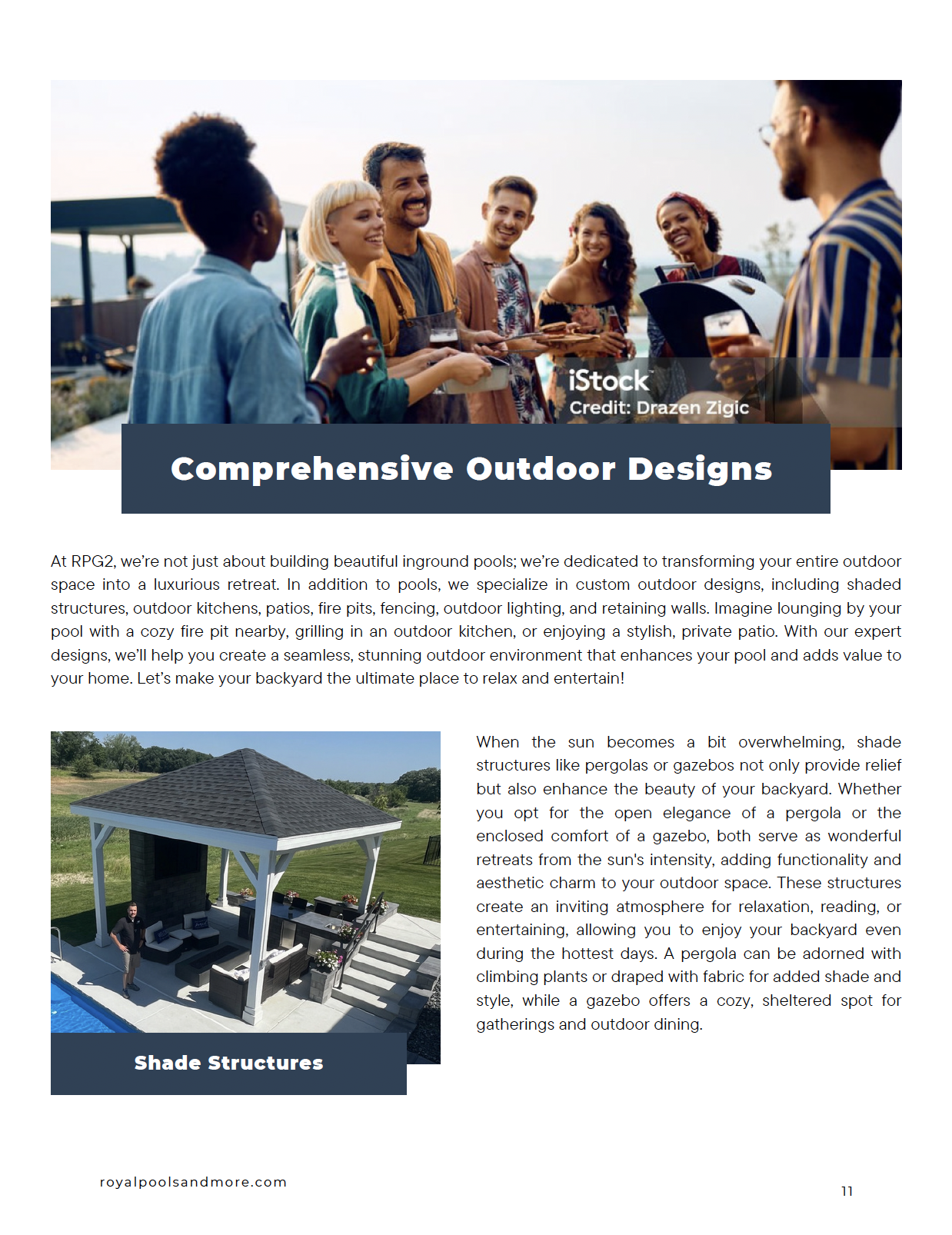 iStock
Credit: Drazen Zigic

Comprehensive Outdoor Designs

At RPG2, we're not just about building beautiful inground pools; we're dedicated to transforming your entire outdoor space into a luxurious retreat. In addition to pools, we specialize in custom outdoor designs, including shaded structures, outdoor kitchens, patios, fire pits, fencing, outdoor lighting, and retaining walls. Imagine lounging by your pool with a cozy fire pit nearby, grilling in an outdoor kitchen, or enjoying a stylish, private patio. With our expert designs, we'll help you create a seamless, stunning outdoor environment that enhances your pool and adds value to your home. Let's make your backyard the ultimate place to relax and entertain!

Shade Structures

When the sun becomes a bit overwhelming, shade structures like pergolas or gazebos not only provide relief but also enhance the beauty of your backyard. Whether you opt for the open elegance of a pergola or the enclosed comfort of a gazebo, both serve as wonderful retreats from the sun's intensity, adding functionality and aesthetic charm to your outdoor space. These structures create an inviting atmosphere for relaxation, reading, or entertaining, allowing you to enjoy your backyard even during the hottest days. A pergola can be adorned with climbing plants or draped with fabric for added shade and style, while a gazebo offers a cozy, sheltered spot for gatherings and outdoor dining.

royalpoolsandmore.com

11